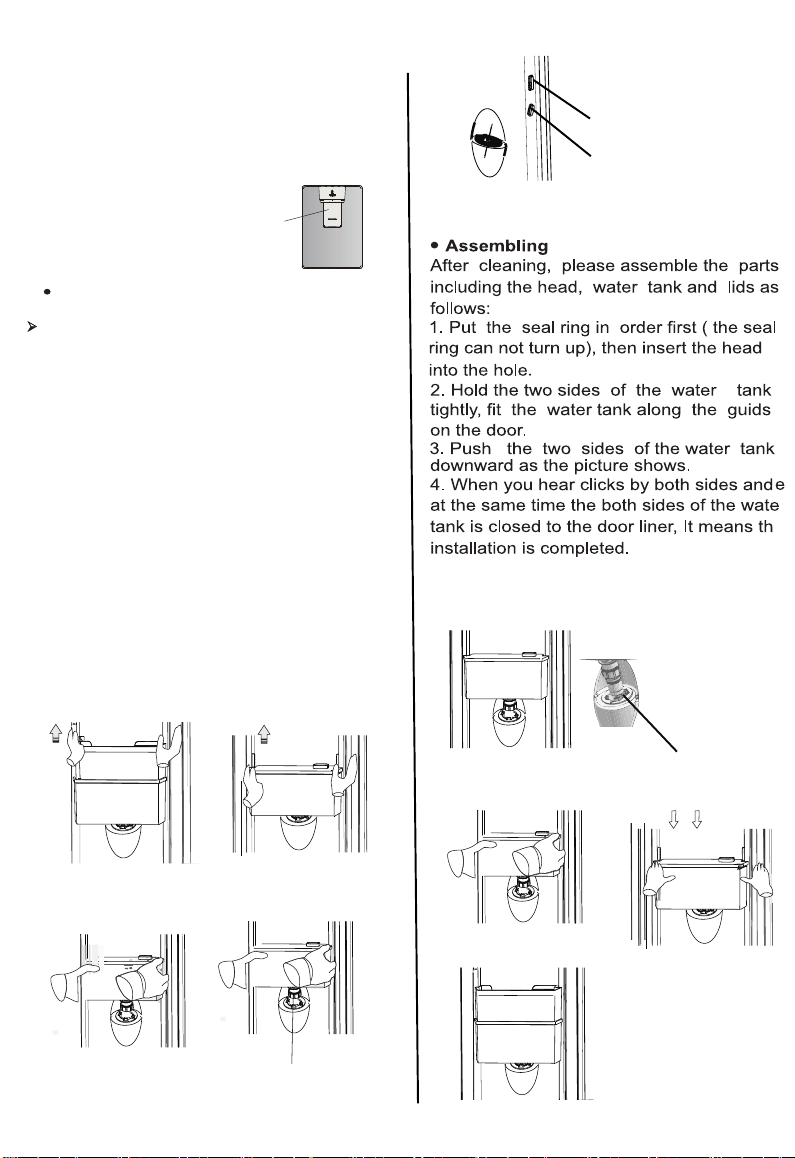 • Assembling
After cleaning, please assemble the parts including the head, water tank and lids as follows:
1. Put the seal ring in order first ( the seal ring can not turn up), then insert the head into the hole.
2. Hold the two sides of the water tank tightly, fit the water tank along the guids on the door.
3. Push the two sides of the water tank downward as the picture shows.
4. When you hear clicks by both sides and e at the same time the both sides of the wate tank is closed to the door liner, It means th installation is completed.